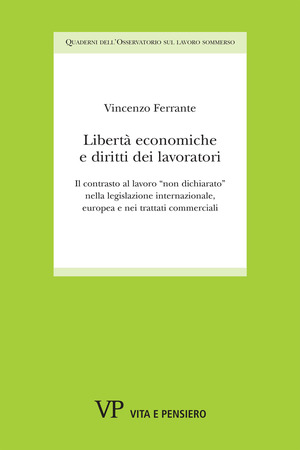 Quaderni dell'Osservatorio sul lavoro sommerso

Vincenzo Ferrante

Libertà economiche e diritti dei lavoratori

Il contrasto al lavoro "non dichiarato" nella legislazione internazionale, europea e nei trattati commerciali

VP VITA E PENSIERO